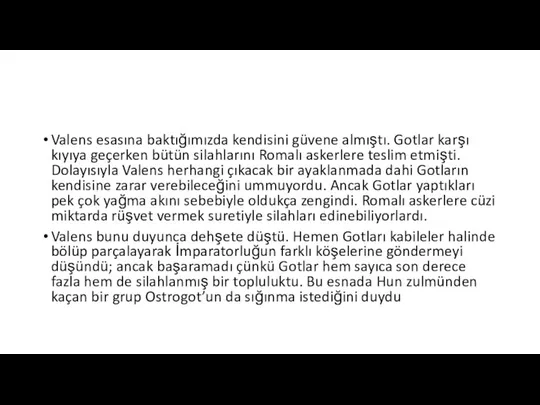 • Valens esasına baktığımızda kendisini güvene almıştı. Gotlar karşı kıyıya geçerken bütün silahlarını Romalı askerlere teslim etmişti. Dolayısıyla Valens herhangi çıkacak bir ayaklanmada dahi Gotların kendisine zarar verebileceğini ummuyordu. Ancak Gotlar yaptıkları pek çok yağma akını sebebiyle oldukça zengindi. Romalı askerlere cüzi miktarda rüşvet vermek suretiyle silahları edinebiliyorlardı.

• Valens bunu duyunca dehşete düştü. Hemen Gotları kabileler halinde bölüp parçalayarak İmparatorluğun farklı köşelerine göndermeyi düşündü; ancak başaramadı çünkü Gotlar hem sayıca son derece fazla hem de silahlanmış bir topluluktu. Bu esnada Hun zulmünden kaçan bir grup Ostrogot'un da sığınma istediğini duydu